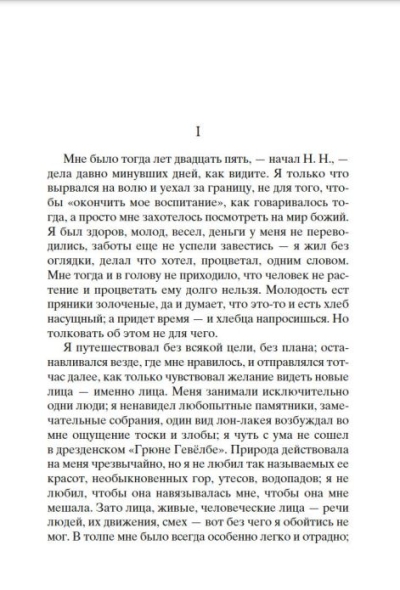 I

Мне было тогда лет двадцать пять, — начал Н. Н., — дела давно минувших дней, как видите. Я только что вырвался на волю и уехал за границу, не для того, чтобы «окончить мое воспитание», как говаривалось тогда, а просто мне захотелось посмотреть на мир божий. Я был здоров, молод, весел, деньги у меня не переводились, заботы еще не успели завестись — я жил без оглядки, делал что хотел, процветал, одним словом. Мне тогда и в голову не приходило, что человек не растение и процветать ему долго нельзя. Молодость ест пряники золоченые, да и думает, что это-то и есть хлеб насущный; а придет время — и хлебца напросишься. Но толковать об этом не для чего.

Я путешествовал без всякой цели, без плана; останавливался везде, где мне нравилось, и отправлялся тотчас далее, как только чувствовал желание видеть новые лица — именно лица. Меня занимали исключительно одни люди; я ненавидел любопытные памятники, замечательные собрания, один вид лон-лакея возбуждал во мне ощущение тоски и злобы; я чуть с ума не сошел в дрезденском «Грюне Гевёлбе». Природа действовала на меня чрезвычайно, но я не любил так называемых ее красот, необыкновенных гор, утесов, водопадов; я не любил, чтобы она навязывалась мне, чтобы она мне мешала. Зато лица, живые, человеческие лица — речи людей, их движения, смех — вот без чего я обойтись не мог. В толпе мне было всегда особенно легко и отрадно;